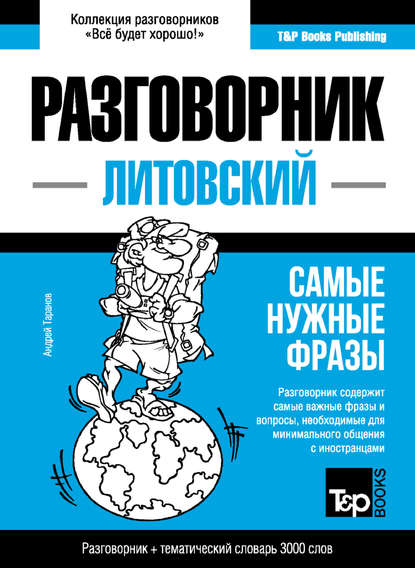 Коллекция разговорников «Всё будет хорошо!»

T&P Books Publishing

РАЗГОВОРНИК

ЛИТОВСКИЙ

Андрей Таранов

САМЫЕ НУЖНЫЕ ФРАЗЫ

Разговорник содержит самые важные фразы и вопросы, необходимые для минимального общения с иностранцами

T&P BOOKS

Разговорник + тематический словарь 3000 слов